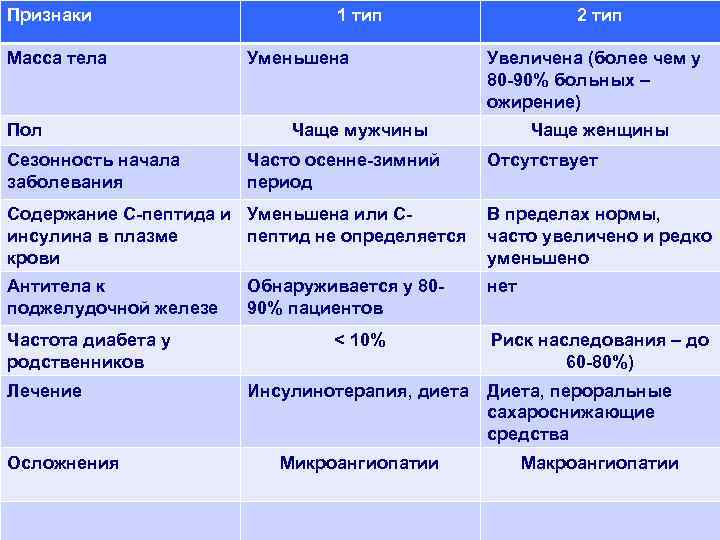 | Признаки | 1 тип | 2 тип |
|---|---|---|
| Масса тела | Уменьшена | Увеличена (более чем у 80-90% больных – ожирение) |
| Пол | Чаще мужчины | Чаще женщины |
| Сезонность начала заболевания | Часто осенне-зимний период | Отсутствует |
| Содержание С-пептида и инсулина в плазме крови | Уменьшена или С-пептид не определяется | В пределах нормы, часто увеличено и редко уменьшено |
| Антитела к поджелудочной железе | Обнаруживается у 80-90% пациентов | нет |
| Частота диабета у родственников | < 10% | Риск наследования – до 60-80%) |
| Лечение | Инсулинотерапия, диета | Диета, пероральные сахароснижающие средства |
| Осложнения | Микроангиопатии | Макроангиопатии |
| | | |